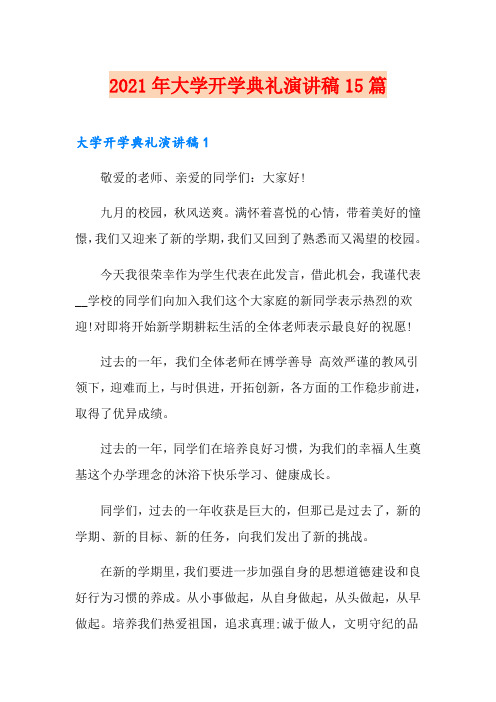 2021年大学开学典礼演讲稿15篇

大学开学典礼演讲稿1

敬爱的老师、亲爱的同学们：大家好!

九月的校园，秋风送爽。满怀着喜悦的心情，带着美好的憧憬，我们又迎来了新的学期，我们又回到了熟悉而又渴望的校园。

今天我很荣幸作为学生代表在此发言，借此机会，我谨代表__学校的同学们向加入我们这个大家庭的新同学表示热烈的欢迎!对即将开始新学期耕耘生活的全体老师表示最良好的祝愿!

过去的一年，我们全体老师在博学善导 高效严谨的教风引领下，迎难而上，与时俱进，开拓创新，各方面的工作稳步前进，取得了优异成绩。

过去的一年，同学们在培养良好习惯，为我们的幸福人生奠基这个办学理念的沐浴下快乐学习、健康成长。

同学们，过去的一年收获是巨大的，但那已是过去了，新的学期、新的目标、新的任务，向我们发出了新的挑战。

在新的学期里，我们要进一步加强自身的思想道德建设和良好行为习惯的养成。从小事做起，从自身做起，从头做起，从早做起。培养我们热爱祖国，追求真理;诚于做人，文明守纪的品